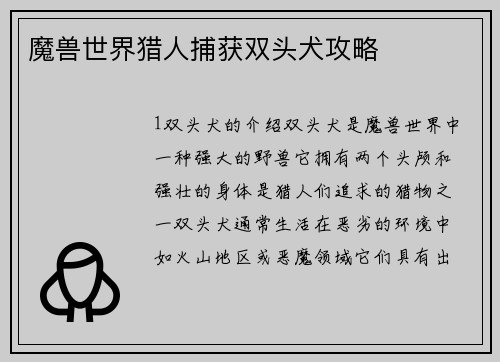 魔兽世界猎人捕获双头犬攻略

1双头犬的介绍双头犬是魔兽世界中一种强大的野兽它拥有两个头颅和强壮的身体是猎人们追求的猎物之一双头犬通常生活在恶劣的环境中如火山地区或恶魔领域它们具有出